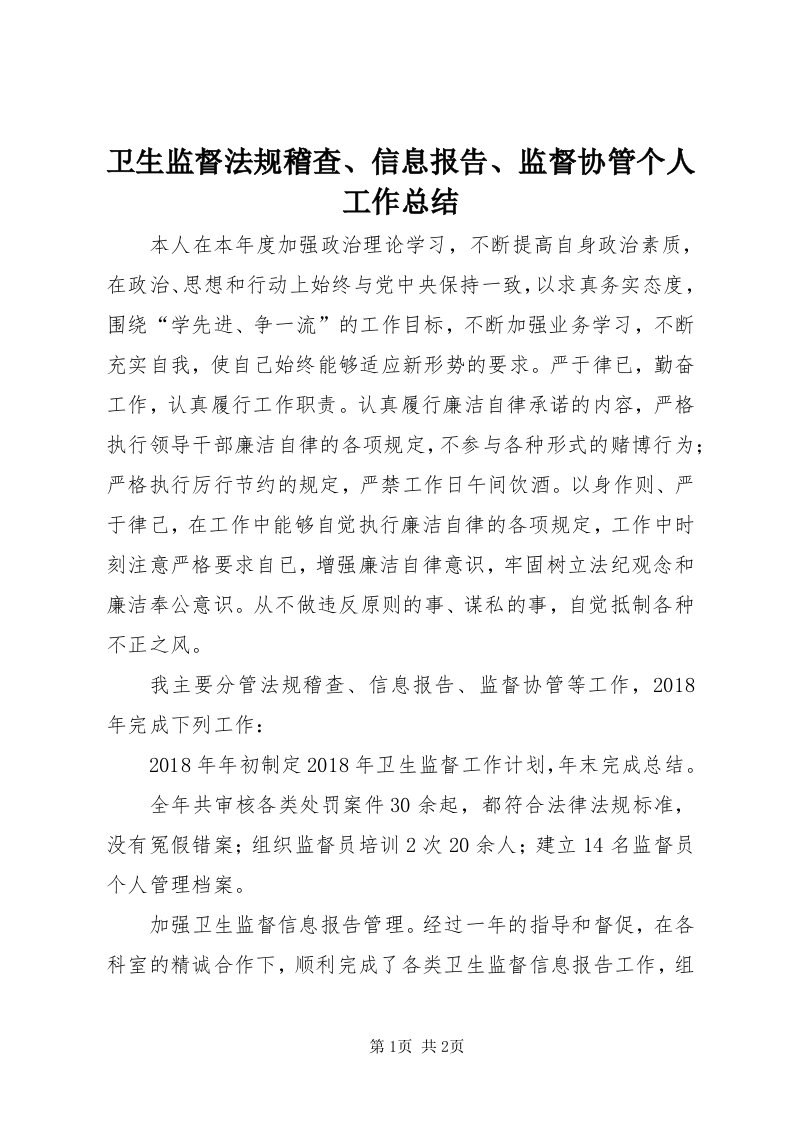 卫生监督法规稽查、信息报告、监督协管个人工作总结

本人在本年度加强政治理论学习，不断提高自身政治素质，在政治、思想和行动上始终与党中央保持一致，以求真务实态度，围绕“学先进、争一流”的工作目标，不断加强业务学习，不断充实自我，使自己始终能够适应新形势的要求。严于律已，勤奋工作，认真履行工作职责。认真履行廉洁自律承诺的内容，严格执行领导干部廉洁自律的各项规定，不参与各种形式的赌博行为；严格执行厉行节约的规定，严禁工作日午间饮酒。以身作则、严于律己，在工作中能够自觉执行廉洁自律的各项规定，工作中时刻注意严格要求自已，增强廉洁自律意识，牢固树立法纪观念和廉洁奉公意识。从不做违反原则的事、谋私的事，自觉抵制各种不正之风。

我主要分管法规稽查、信息报告、监督协管等工作，2018年完成下列工作：

2018年年初制定2018年卫生监督工作计划，年末完成总结。

全年共审核各类处罚案件30余起，都符合法律法规标准，没有冤假错案；组织监督员培训2次20余人；建立14名监督员个人管理档案。

加强卫生监督信息报告管理。经过一年的指导和督促，在各科室的精诚合作下，顺利完成了各类卫生监督信息报告工作，组

第1页 共2页